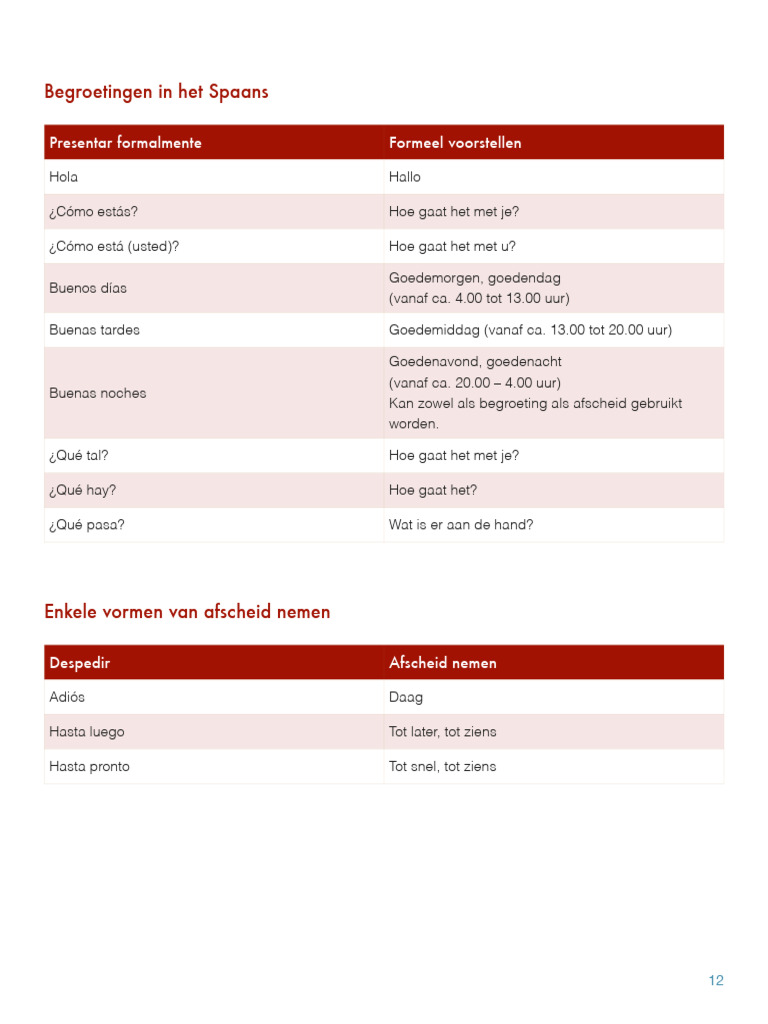 Begroetingen in het Spaans

| Presentar formalmente | Formeel voorstellen |
|---|---|
| Hola | Hallo |
| ¿Cómo estás? | Hoe gaat het met je? |
| ¿Cómo está (usted)? | Hoe gaat het met u? |
| Buenos días | Goedemorgen, goedendag (vanaf ca. 4.00 tot 13.00 uur) |
| Buenas tardes | Goedemiddag (vanaf ca. 13.00 tot 20.00 uur) |
| Buenas noches | Goedenavond, goedenacht (vanaf ca. 20.00 – 4.00 uur) Kan zowel als begroeting als afscheid gebruikt worden. |
| ¿Qué tal? | Hoe gaat het met je? |
| ¿Qué hay? | Hoe gaat het? |
| ¿Qué pasa? | Wat is er aan de hand? |

Enkele vormen van afscheid nemen

| Despedir | Afscheid nemen |
|---|---|
| Adiós | Daag |
| Hasta luego | Tot later, tot ziens |
| Hasta pronto | Tot snel, tot ziens |

12